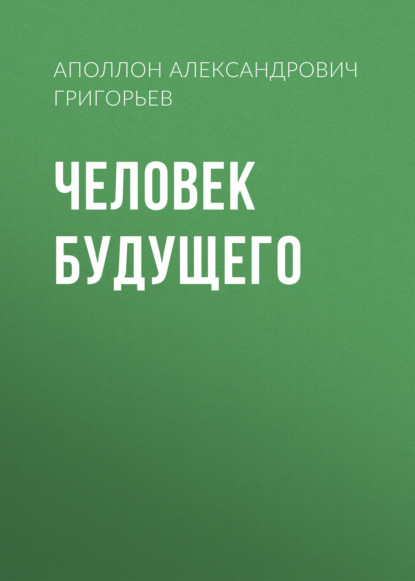 АПОЛЛОН АЛЕКСАНДРОВИЧ ГРИГОРЬЕВ

ЧЕЛОВЕК БУДУЩЕГО